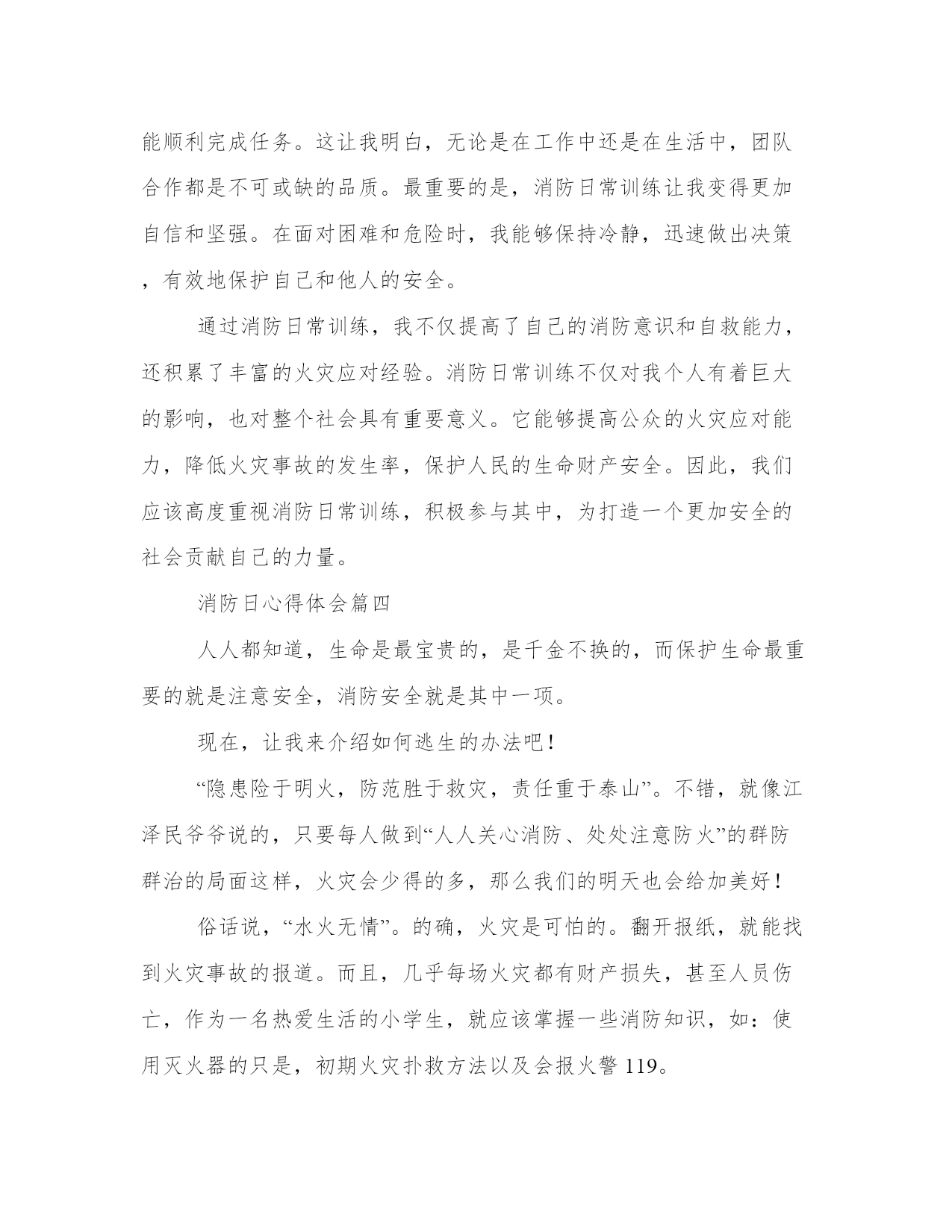 能顺利完成任务。这让我明白，无论是在工作中还是在生活中，团队合作都是不可或缺的品质。最重要的是，消防日常训练让我变得更加自信和坚强。在面对困难和危险时，我能够保持冷静，迅速做出决策，有效地保护自己和他人的安全。

通过消防日常训练，我不仅提高了自己的消防意识和自救能力，还积累了丰富的火灾应对经验。消防日常训练不仅对我个人有着巨大的影响，也对整个社会具有重要意义。它能够提高公众的火灾应对能力，降低火灾事故的发生率，保护人民的生命财产安全。因此，我们应该高度重视消防日常训练，积极参与其中，为打造一个更加安全的社会贡献自己的力量。

消防日心得体会篇四

人人都知道，生命是最宝贵的，是千金不换的，而保护生命最重要的就是注意安全，消防安全就是其中一项。

现在，让我来介绍如何逃生的办法吧！

“隐患险于明火，防范胜于救灾，责任重于泰山”。不错，就像江泽民爷爷说的，只要每人做到“人人关心消防、处处注意防火”的群防群治的局面这样，火灾会少得的多，那么我们的明天也会给加美好！

俗话说，“水火无情”。的确，火灾是可怕的。翻开报纸，就能找到火灾事故的报道。而且，几乎每场火灾都有财产损失，甚至人员伤亡，作为一名热爱生活的小学生，就应该掌握一些消防知识，如：使用灭火器的只是，初期火灾扑救方法以及会报火警 119。